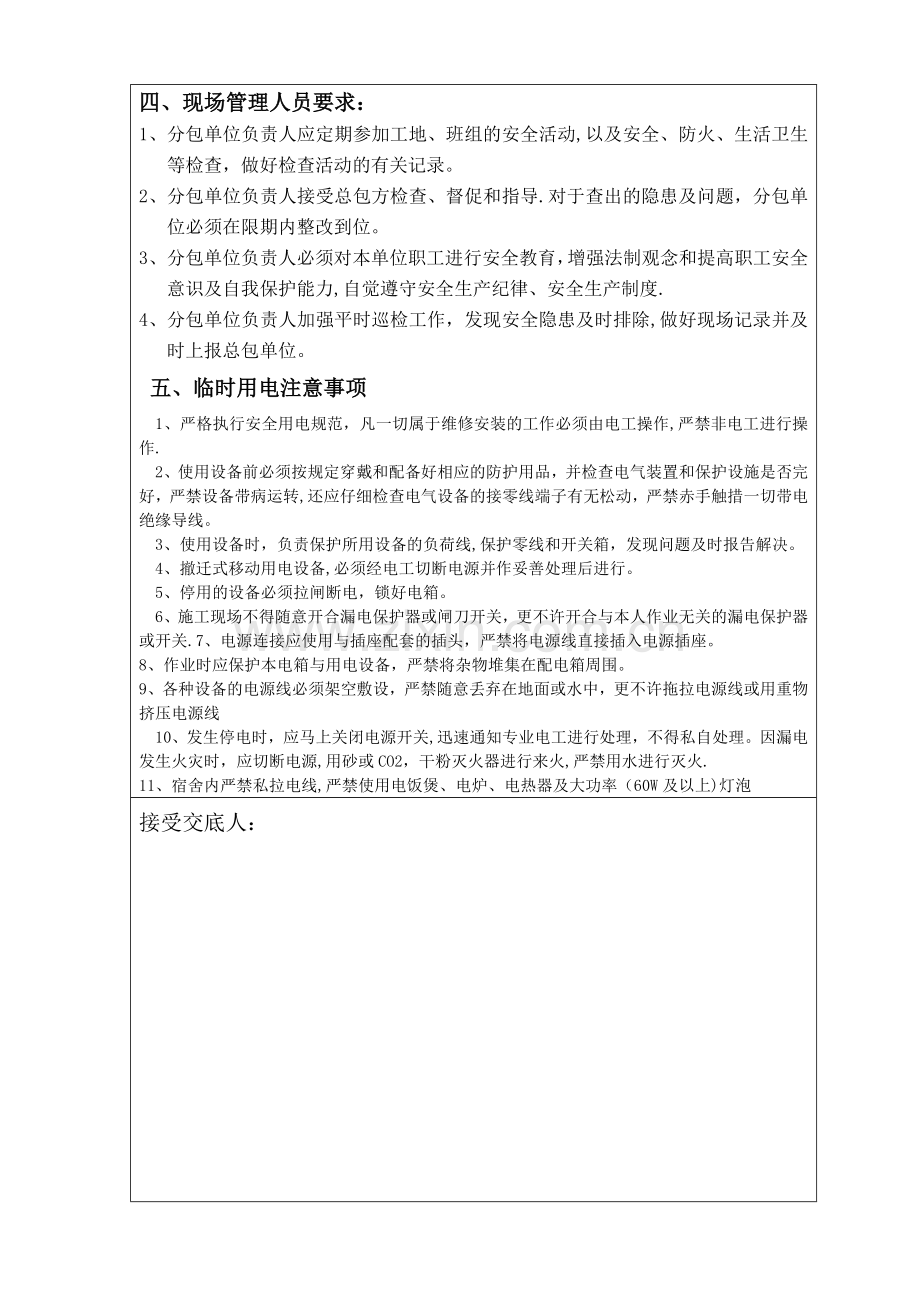 四、现场管理人员要求：

1、分包单位负责人应定期参加工地、班组的安全活动,以及安全、防火、生活卫生等检查，做好检查活动的有关记录。

2、分包单位负责人接受总包方检查、督促和指导.对于查出的隐患及问题，分包单位必须在限期内整改到位。

3、分包单位负责人必须对本单位职工进行安全教育,增强法制观念和提高职工安全意识及自我保护能力,自觉遵守安全生产纪律、安全生产制度.

4、分包单位负责人加强平时巡检工作，发现安全隐患及时排除,做好现场记录并及时上报总包单位。

五、临时用电注意事项

1、严格执行安全用电规范，凡一切属于维修安装的工作必须由电工操作,严禁非电工进行操作.

2、使用设备前必须按规定穿戴和配备好相应的防护用品，并检查电气装置和保护设施是否完好，严禁设备带病运转,还应仔细检查电气设备的接零线端子有无松动，严禁赤手触措一切带电绝缘导线。

3、使用设备时，负责保护所用设备的负荷线,保护零线和开关箱，发现问题及时报告解决。

4、撤迁式移动用电设备,必须经电工切断电源并作妥善处理后进行。

5、停用的设备必须拉闸断电，锁好电箱。

6、施工现场不得随意开合漏电保护器或闸刀开关，更不许开合与本人作业无关的漏电保护器或开关.7、电源连接应使用与插座配套的插头，严禁将电源线直接插入电源插座。

8、作业时应保护本电箱与用电设备，严禁将杂物堆集在配电箱周围。

9、各种设备的电源线必须架空敷设，严禁随意丢弃在地面或水中，更不许拖拉电源线或用重物挤压电源线

10、发生停电时，应马上关闭电源开关,迅速通知专业电工进行处理，不得私自处理。因漏电发生火灾时，应切断电源,用砂或CO2，干粉灭火器进行来火,严禁用水进行灭火.

11、宿舍内严禁私拉电线,严禁使用电饭煲、电炉、电热器及大功率（60W及以上)灯泡

接受交底人：